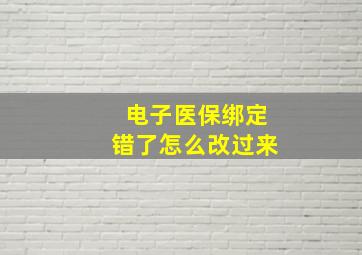 电子医保绑定
错了怎么改过来